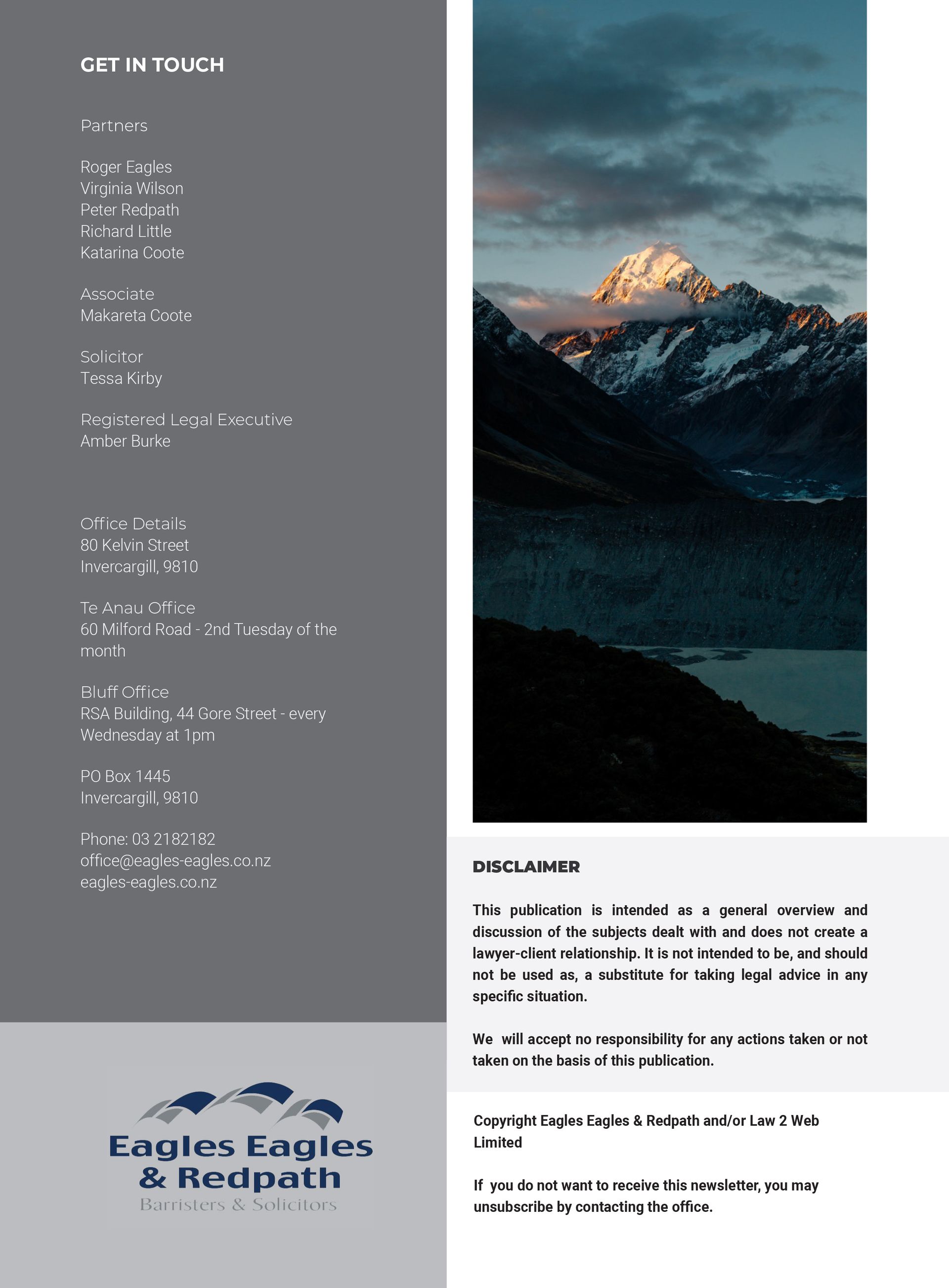 GET IN TOUCH

Partners

Roger Eagles
Virginia Wilson
Peter Redpath
Richard Little
Katarina Coote

Associate
Makareta Coote

Solicitor
Tessa Kirby

Registered Legal Executive
Amber Burke

Office Details
80 Kelvin Street
Invercargill, 9810

Te Anau Office
60 Milford Road - 2nd Tuesday of the month

Bluff Office
RSA Building, 44 Gore Street - every Wednesday at 1pm

PO Box 1445
Invercargill, 9810

Phone: 03 2182182
office@eagles-eagles.co.nz
eagles-eagles.co.nz

Eagles Eagles & Redpath
Barristers & Solicitors

DISCLAIMER

This publication is intended as a general overview and discussion of the subjects dealt with and does not create a lawyer-client relationship. It is not intended to be, and should not be used as, a substitute for taking legal advice in any specific situation.

We will accept no responsibility for any actions taken or not taken on the basis of this publication.

Copyright Eagles Eagles & Redpath and/or Law 2 Web Limited

If you do not want to receive this newsletter, you may unsubscribe by contacting the office.